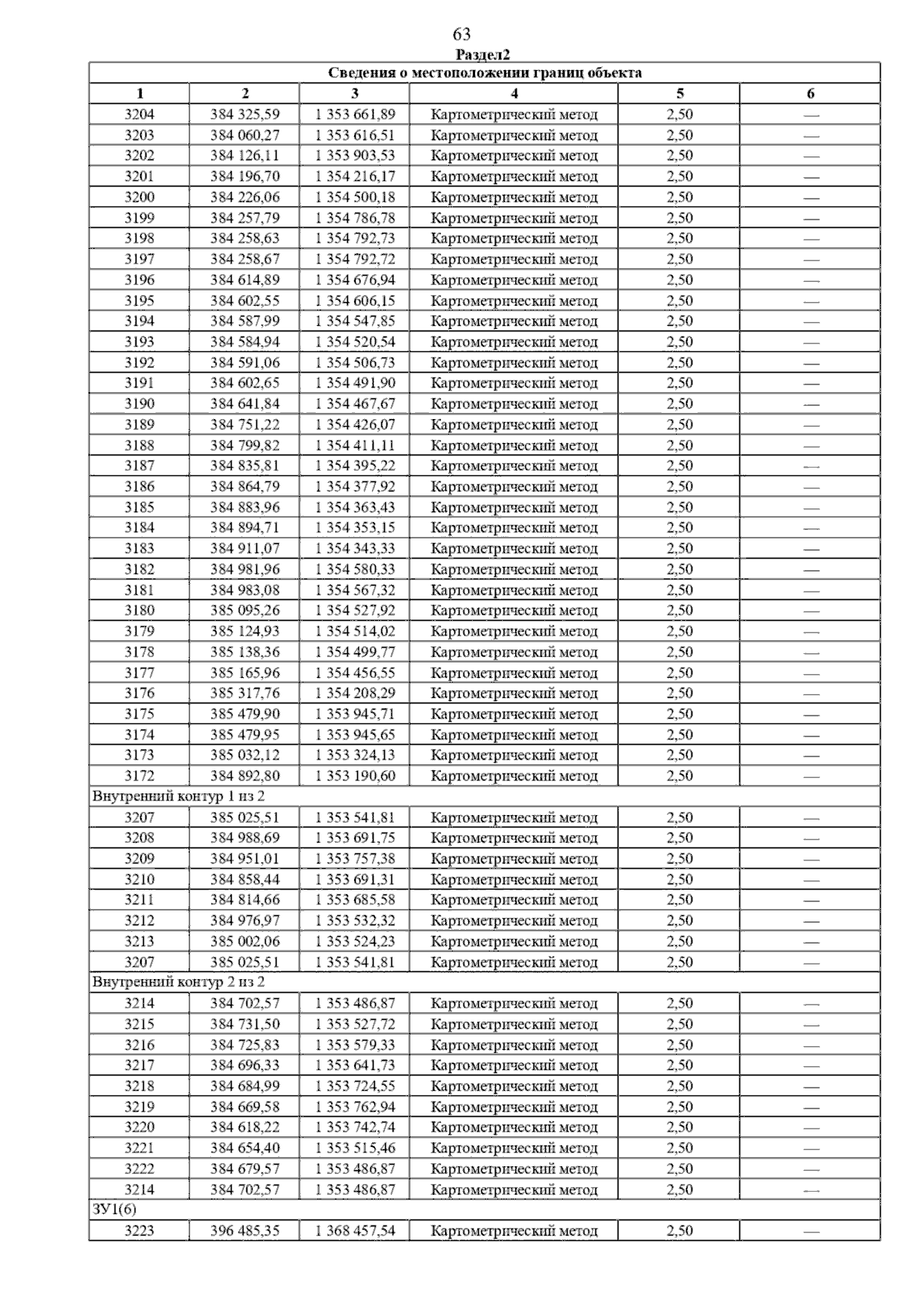 63

Раздел2

| Сведения о местоположении границ объекта | | | | | |
|---|---|---|---|---|---|
| 1 | 2 | 3 | 4 | 5 | 6 |
| 3204 | 384 325,59 | 1 353 661,89 | Картометрический метод | 2,50 | — |
| 3203 | 384 060,27 | 1 353 616,51 | Картометрический метод | 2,50 | — |
| 3202 | 384 126,11 | 1 353 903,53 | Картометрический метод | 2,50 | — |
| 3201 | 384 196,70 | 1 354 216,17 | Картометрический метод | 2,50 | — |
| 3200 | 384 226,06 | 1 354 500,18 | Картометрический метод | 2,50 | — |
| 3199 | 384 257,79 | 1 354 786,78 | Картометрический метод | 2,50 | — |
| 3198 | 384 258,63 | 1 354 792,73 | Картометрический метод | 2,50 | — |
| 3197 | 384 258,67 | 1 354 792,72 | Картометрический метод | 2,50 | — |
| 3196 | 384 614,89 | 1 354 676,94 | Картометрический метод | 2,50 | — |
| 3195 | 384 602,55 | 1 354 606,15 | Картометрический метод | 2,50 | — |
| 3194 | 384 587,99 | 1 354 547,85 | Картометрический метод | 2,50 | — |
| 3193 | 384 584,94 | 1 354 520,54 | Картометрический метод | 2,50 | — |
| 3192 | 384 591,06 | 1 354 506,73 | Картометрический метод | 2,50 | — |
| 3191 | 384 602,65 | 1 354 491,90 | Картометрический метод | 2,50 | — |
| 3190 | 384 641,84 | 1 354 467,67 | Картометрический метод | 2,50 | — |
| 3189 | 384 751,22 | 1 354 426,07 | Картометрический метод | 2,50 | — |
| 3188 | 384 799,82 | 1 354 411,11 | Картометрический метод | 2,50 | — |
| 3187 | 384 835,81 | 1 354 395,22 | Картометрический метод | 2,50 | — |
| 3186 | 384 864,79 | 1 354 377,92 | Картометрический метод | 2,50 | — |
| 3185 | 384 883,96 | 1 354 363,43 | Картометрический метод | 2,50 | — |
| 3184 | 384 894,71 | 1 354 353,15 | Картометрический метод | 2,50 | — |
| 3183 | 384 911,07 | 1 354 343,33 | Картометрический метод | 2,50 | — |
| 3182 | 384 981,96 | 1 354 580,33 | Картометрический метод | 2,50 | — |
| 3181 | 384 983,08 | 1 354 567,32 | Картометрический метод | 2,50 | — |
| 3180 | 385 095,26 | 1 354 527,92 | Картометрический метод | 2,50 | — |
| 3179 | 385 124,93 | 1 354 514,02 | Картометрический метод | 2,50 | — |
| 3178 | 385 138,36 | 1 354 499,77 | Картометрический метод | 2,50 | — |
| 3177 | 385 165,96 | 1 354 456,55 | Картометрический метод | 2,50 | — |
| 3176 | 385 317,76 | 1 354 208,29 | Картометрический метод | 2,50 | — |
| 3175 | 385 479,90 | 1 353 945,71 | Картометрический метод | 2,50 | — |
| 3174 | 385 479,95 | 1 353 945,65 | Картометрический метод | 2,50 | — |
| 3173 | 385 032,12 | 1 353 324,13 | Картометрический метод | 2,50 | — |
| 3172 | 384 892,80 | 1 353 190,60 | Картометрический метод | 2,50 | — |
| Внутренний контур 1 из 2 | | | | | |
| 3207 | 385 025,51 | 1 353 541,81 | Картометрический метод | 2,50 | — |
| 3208 | 384 988,69 | 1 353 691,75 | Картометрический метод | 2,50 | — |
| 3209 | 384 951,01 | 1 353 757,38 | Картометрический метод | 2,50 | — |
| 3210 | 384 858,44 | 1 353 691,31 | Картометрический метод | 2,50 | — |
| 3211 | 384 814,66 | 1 353 685,58 | Картометрический метод | 2,50 | — |
| 3212 | 384 976,97 | 1 353 532,32 | Картометрический метод | 2,50 | — |
| 3213 | 385 002,06 | 1 353 524,23 | Картометрический метод | 2,50 | — |
| 3207 | 385 025,51 | 1 353 541,81 | Картометрический метод | 2,50 | — |
| Внутренний контур 2 из 2 | | | | | |
| 3214 | 384 702,57 | 1 353 486,87 | Картометрический метод | 2,50 | — |
| 3215 | 384 731,50 | 1 353 527,72 | Картометрический метод | 2,50 | — |
| 3216 | 384 725,83 | 1 353 579,33 | Картометрический метод | 2,50 | — |
| 3217 | 384 696,33 | 1 353 641,73 | Картометрический метод | 2,50 | — |
| 3218 | 384 684,99 | 1 353 724,55 | Картометрический метод | 2,50 | — |
| 3219 | 384 669,58 | 1 353 762,94 | Картометрический метод | 2,50 | — |
| 3220 | 384 618,22 | 1 353 742,74 | Картометрический метод | 2,50 | — |
| 3221 | 384 654,40 | 1 353 515,46 | Картометрический метод | 2,50 | — |
| 3222 | 384 679,57 | 1 353 486,87 | Картометрический метод | 2,50 | — |
| 3214 | 384 702,57 | 1 353 486,87 | Картометрический метод | 2,50 | — |
| ЗУ1(6) | | | | | |
| 3223 | 396 485,35 | 1 368 457,54 | Картометрический метод | 2,50 | — |